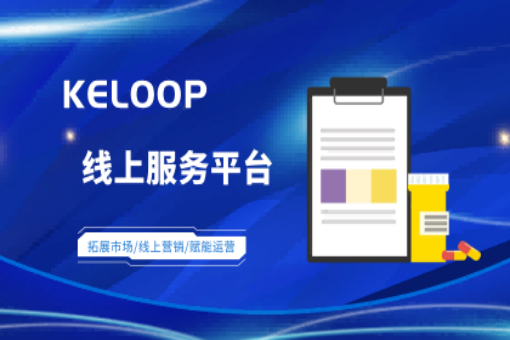 KELOOP

线上服务平台

拓展市场/线上营销/赋能运营